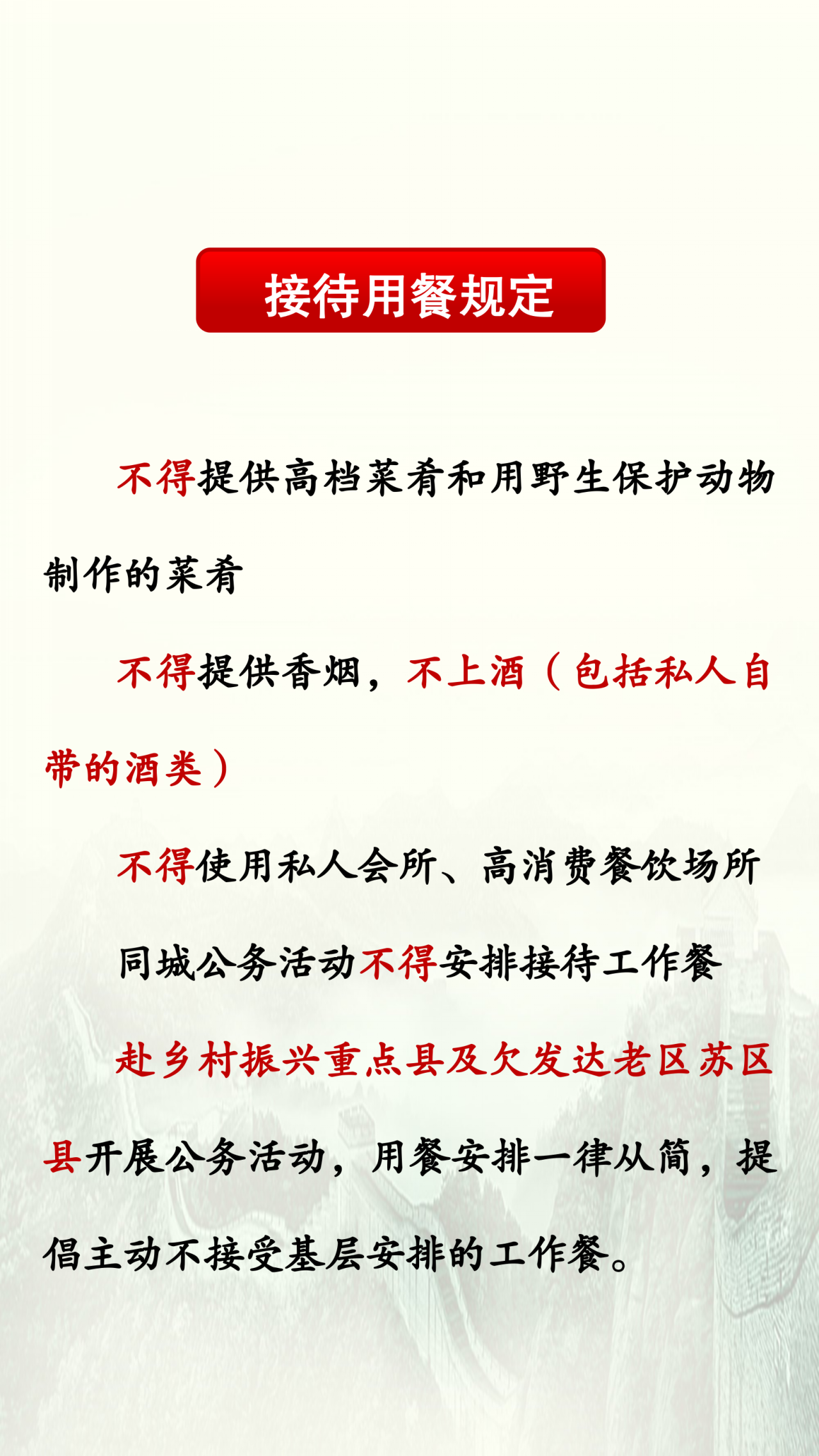 接待用餐规定

不得提供高档菜肴和用野生保护动物制作的菜肴

不得提供香烟，不上酒（包括私人自带的酒类）

不得使用私人会所、高消费餐饮场所

同城公务活动不得安排接待工作餐

赴乡村振兴重点县及欠发达老区苏区县开展公务活动，用餐安排一律从简，提倡主动不接受基层安排的工作餐。